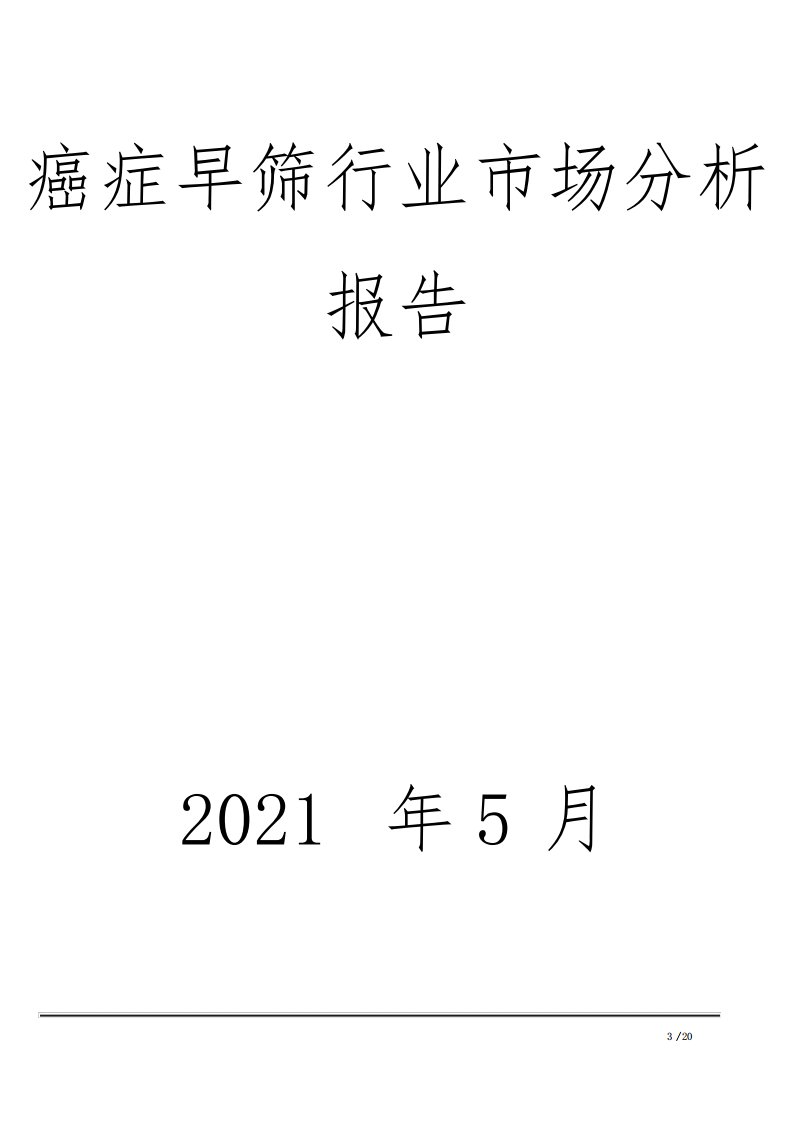 癌症早筛行业市场分析报告

2021 年 5 月

3 /20